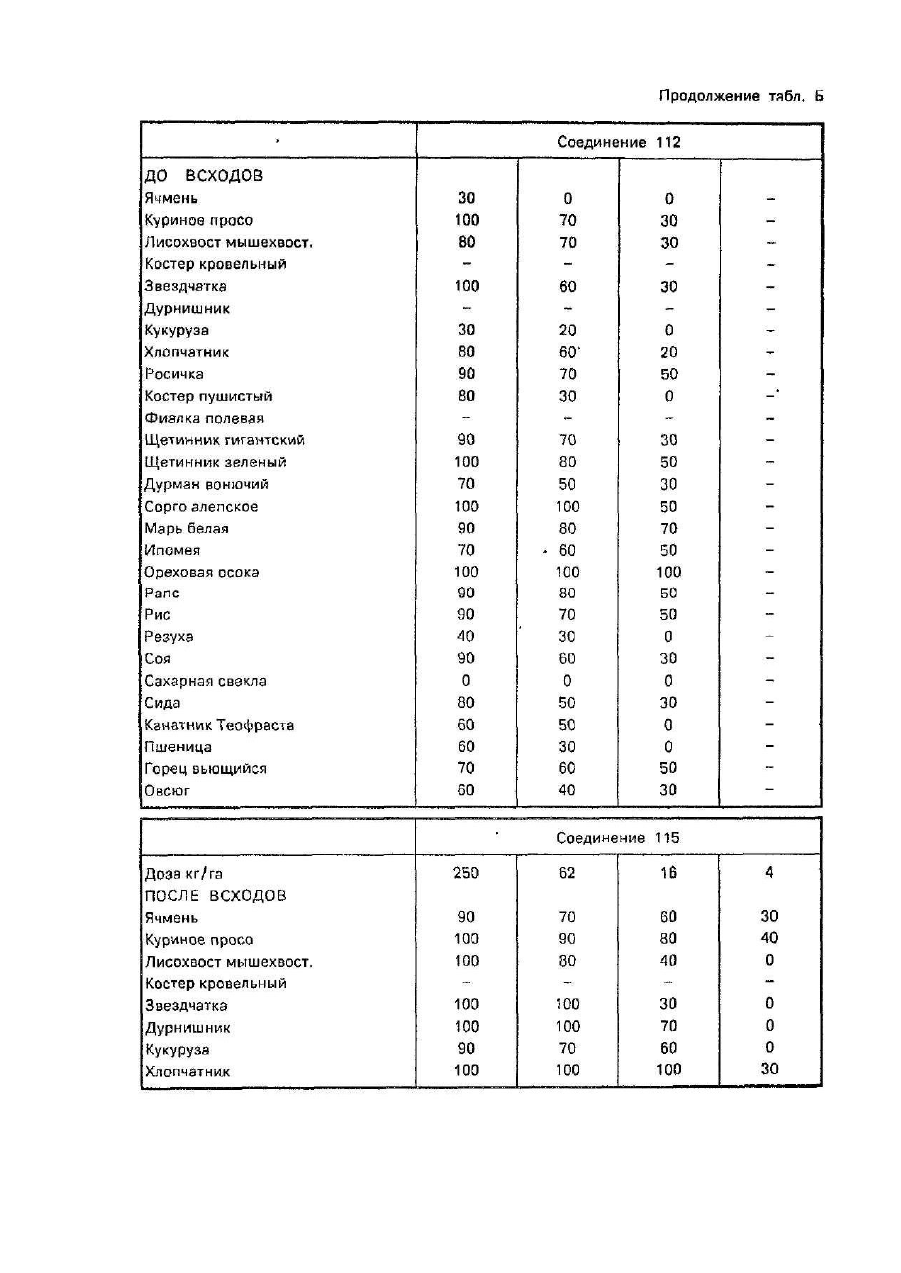 Продолжение табл. Б

| | Соединение 112 | | | |
|---|---|---|---|---|
| ДО ВСХОДОВ | | | | |
| Ячмень | 30 | 0 | 0 | – |
| Куриное просо | 100 | 70 | 30 | – |
| Лисохвост мышехвост. | 80 | 70 | 30 | – |
| Костер кровельный | – | – | – | – |
| Звездчатка | 100 | 60 | 30 | – |
| Дурнишник | – | – | – | – |
| Кукуруза | 30 | 20 | 0 | – |
| Хлопчатник | 80 | 60 | 20 | – |
| Росичка | 90 | 70 | 50 | – |
| Костер пушистый | 80 | 30 | 0 | – |
| Фиалка полевая | – | – | – | – |
| Щетинник гигантский | 90 | 70 | 30 | – |
| Щетинник зеленый | 100 | 80 | 50 | – |
| Дурман вонючий | 70 | 50 | 30 | – |
| Сорго алепское | 100 | 100 | 50 | – |
| Марь белая | 90 | 80 | 70 | – |
| Ипомея | 70 | 60 | 50 | – |
| Ореховая осока | 100 | 100 | 100 | – |
| Рапс | 90 | 80 | 50 | – |
| Рис | 90 | 70 | 50 | – |
| Резуха | 40 | 30 | 0 | – |
| Соя | 90 | 60 | 30 | – |
| Сахарная свекла | 0 | 0 | 0 | – |
| Сида | 80 | 50 | 30 | – |
| Канатник Теофраста | 60 | 50 | 0 | – |
| Пшеница | 60 | 30 | 0 | – |
| Горец вьющийся | 70 | 60 | 50 | – |
| Овсюг | 60 | 40 | 30 | – |

| | Соединение 115 | | | |
|---|---|---|---|---|
| Доза кг/га | 250 | 62 | 16 | 4 |
| ПОСЛЕ ВСХОДОВ | | | | |
| Ячмень | 90 | 70 | 60 | 30 |
| Куриное просо | 100 | 90 | 80 | 40 |
| Лисохвост мышехвост. | 100 | 80 | 40 | 0 |
| Костер кровельный | – | – | – | – |
| Звездчатка | 100 | 100 | 30 | 0 |
| Дурнишник | 100 | 100 | 70 | 0 |
| Кукуруза | 90 | 70 | 60 | 0 |
| Хлопчатник | 100 | 100 | 100 | 30 |